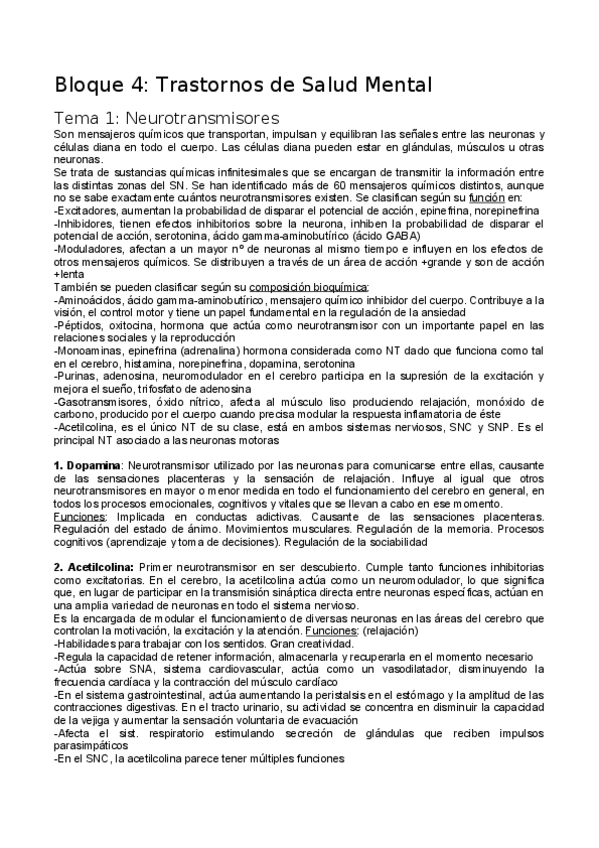 Bloque 4: Trastornos de Salud Mental

Tema 1: Neurotransmisores

Son mensajeros químicos que transportan, impulsan y equilibran las señales entre las neuronas y células diana en todo el cuerpo. Las células diana pueden estar en glándulas, músculos u otras neuronas.
Se trata de sustancias químicas infinitesimales que se encargan de transmitir la información entre las distintas zonas del SN. Se han identificado más de 60 mensajeros químicos distintos, aunque no se sabe exactamente cuántos neurotransmisores existen. Se clasifican según su función en:
-Excitadores, aumentan la probabilidad de disparar el potencial de acción, epinefrina, norepinefrina
-Inhibidores, tienen efectos inhibitorios sobre la neurona, inhiben la probabilidad de disparar el potencial de acción, serotonina, ácido gamma-aminobutírico (ácido GABA)
-Moduladores, afectan a un mayor nº de neuronas al mismo tiempo e influyen en los efectos de otros mensajeros químicos. Se distribuyen a través de un área de acción +grande y son de acción +lenta
También se pueden clasificar según su composición bioquímica:
-Aminoácidos, ácido gamma-aminobutírico, mensajero químico inhibidor del cuerpo. Contribuye a la visión, el control motor y tiene un papel fundamental en la regulación de la ansiedad
-Péptidos, oxitocina, hormona que actúa como neurotransmisor con un importante papel en las relaciones sociales y la reproducción
-Monoaminas, epinefrina (adrenalina) hormona considerada como NT dado que funciona como tal en el cerebro, histamina, norepinefrina, dopamina, serotonina
-Purinas, adenosina, neuromodulador en el cerebro participa en la supresión de la excitación y mejora el sueño, trifosfato de adenosina
-Gasotransmisores, óxido nítrico, afecta al músculo liso produciendo relajación, monóxido de carbono, producido por el cuerpo cuando precisa modular la respuesta inflamatoria de éste
-Acetilcolina, es el único NT de su clase, está en ambos sistemas nerviosos, SNC y SNP. Es el principal NT asociado a las neuronas motoras

1. Dopamina: Neurotransmisor utilizado por las neuronas para comunicarse entre ellas, causante de las sensaciones placenteras y la sensación de relajación. Influye al igual que otros neurotransmisores en mayor o menor medida en todo el funcionamiento del cerebro en general, en todos los procesos emocionales, cognitivos y vitales que se llevan a cabo en ese momento.
Funciones: Implicada en conductas adictivas. Causante de las sensaciones placenteras. Regulación del estado de ánimo. Movimientos musculares. Regulación de la memoria. Procesos cognitivos (aprendizaje y toma de decisiones). Regulación de la sociabilidad

2. Acetilcolina: Primer neurotransmisor en ser descubierto. Cumple tanto funciones inhibitorias como excitatorias. En el cerebro, la acetilcolina actúa como un neuromodulador, lo que significa que, en lugar de participar en la transmisión sináptica directa entre neuronas específicas, actúan en una amplia variedad de neuronas en todo el sistema nervioso.
Es la encargada de modular el funcionamiento de diversas neuronas en las áreas del cerebro que controlan la motivación, la excitación y la atención. Funciones: (relajación)
-Habilidades para trabajar con los sentidos. Gran creatividad.
-Regula la capacidad de retener información, almacenarla y recuperarla en el momento necesario
-Actúa sobre SNA, sistema cardiovascular, actúa como un vasodilatador, disminuyendo la frecuencia cardíaca y la contracción del músculo cardíaco
-En el sistema gastrointestinal, actúa aumentando la peristalsis en el estómago y la amplitud de las contracciones digestivas. En el tracto urinario, su actividad se concentra en disminuir la capacidad de la vejiga y aumentar la sensación voluntaria de evacuación
-Afecta el sist. respiratorio estimulando secreción de glándulas que reciben impulsos parasimpáticos
-En el SNC, la acetilcolina parece tener múltiples funciones